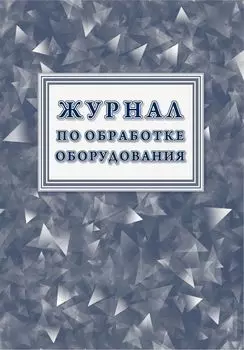 ЖУРНАЛ
ПО ОБРАБОТКЕ ОБОРУДОВАНИЯ